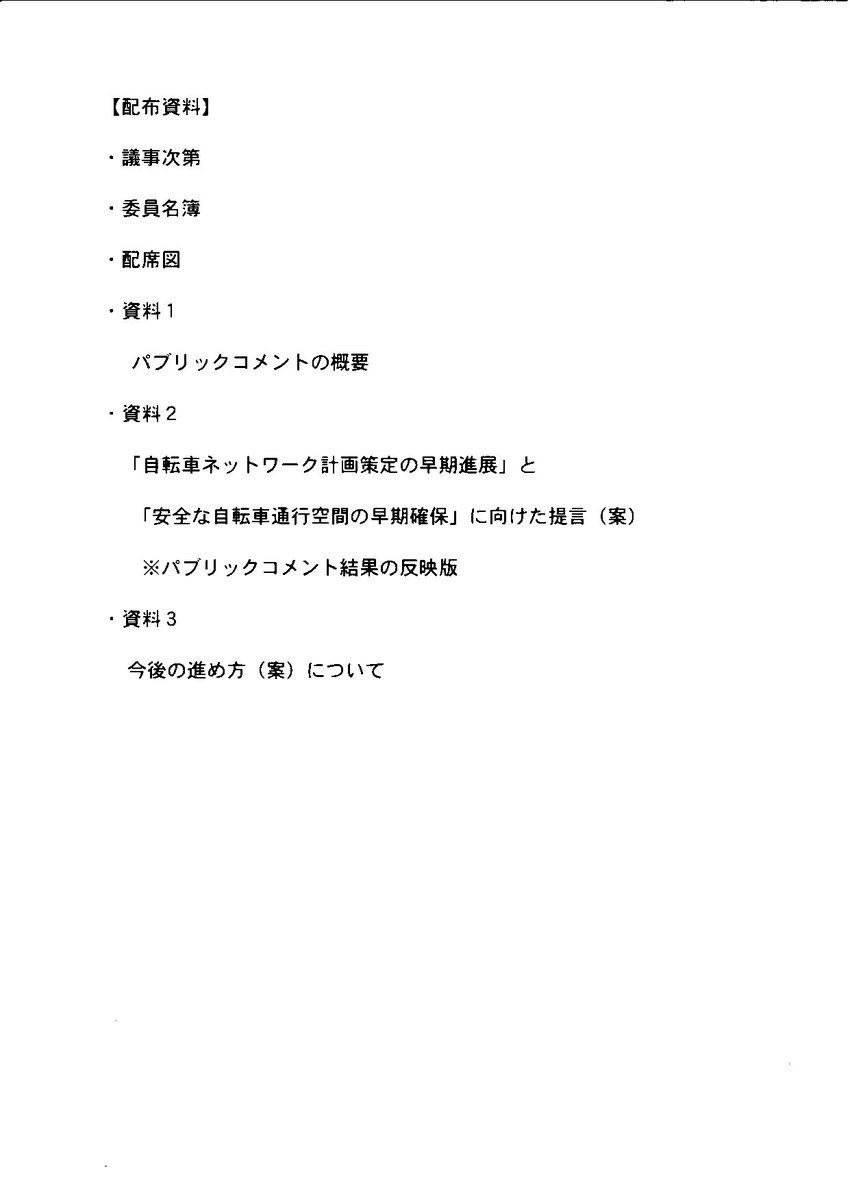 【配布資料】

・議事次第

・委員名簿

・配席図

・資料１

パブリックコメントの概要

・資料２

「自転車ネットワーク計画策定の早期進展」と

「安全な自転車通行空間の早期確保」に向けた提言（案）

※パブリックコメント結果の反映版

・資料３

今後の進め方（案）について